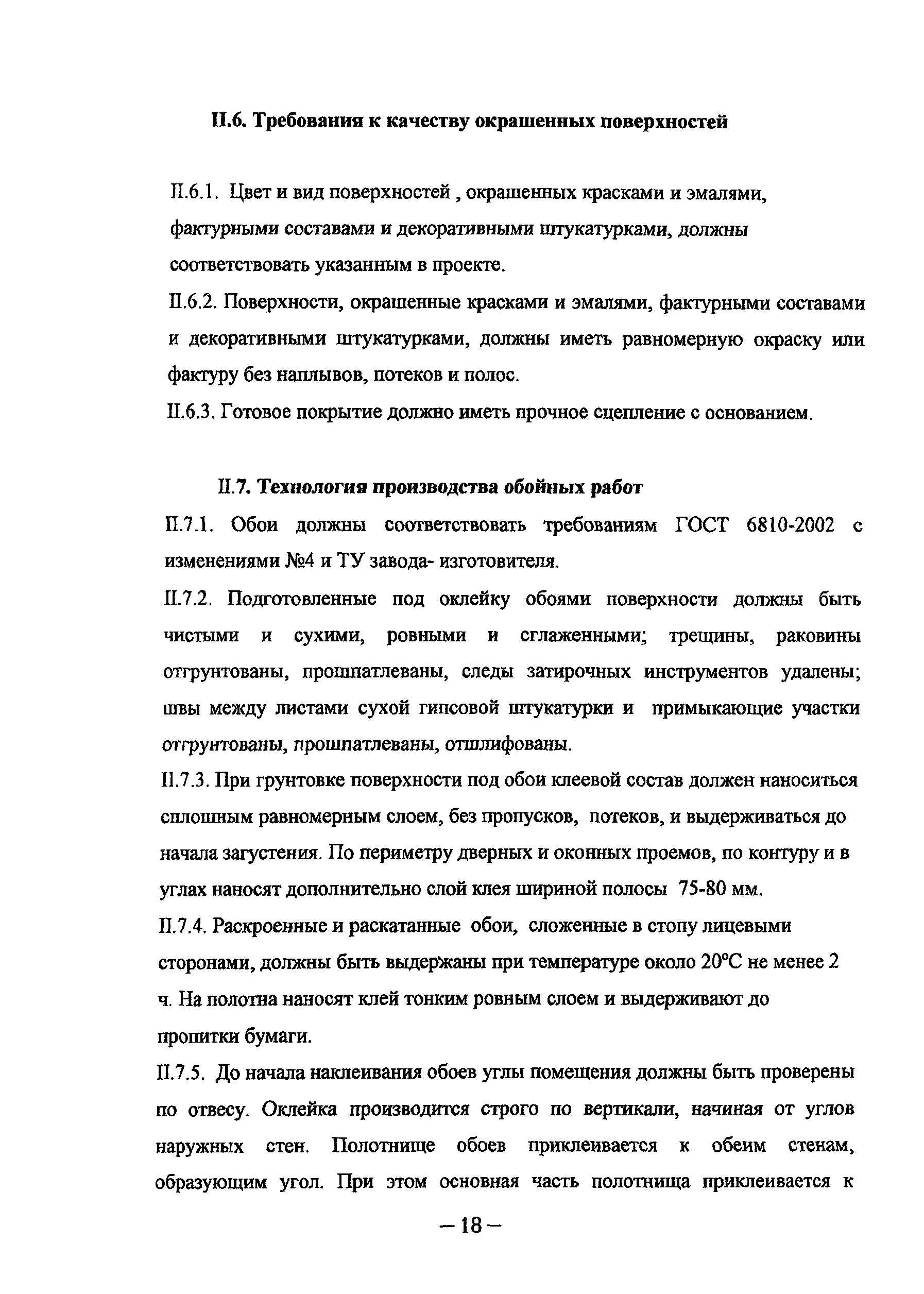 II.6. Требования к качеству окрашенных поверхностей

II.6.1. Цвет и вид поверхностей , окрашенных красками и эмалями, фактурными составами и декоративными штукатурками, должны соответствовать указанным в проекте.

II.6.2. Поверхности, окрашенные красками и эмалями, фактурными составами и декоративными штукатурками, должны иметь равномерную окраску или фактуру без наплывов, потеков и полос.

II.6.3. Готовое покрытие должно иметь прочное сцепление с основанием.

II.7. Технология производства обойных работ

II.7.1. Обои должны соответствовать требованиям ГОСТ 6810-2002 с изменениями №4 и ТУ завода- изготовителя.

II.7.2. Подготовленные под оклейку обоями поверхности должны быть чистыми и сухими, ровными и сглаженными; трещины, раковины отгрунтованы, прошпатлеваны, следы затирочных инструментов удалены; швы между листами сухой гипсовой штукатурки и примыкающие участки отгрунтованы, прошпатлеваны, отшлифованы.

II.7.3. При грунтовке поверхности под обои клеевой состав должен наноситься сплошным равномерным слоем, без пропусков, потеков, и выдерживаться до начала загустения. По периметру дверных и оконных проемов, по контуру и в углах наносят дополнительно слой клея шириной полосы 75-80 мм.

II.7.4. Раскроенные и раскатанные обои, сложенные в стопу лицевыми сторонами, должны быть выдержаны при температуре около 20°С не менее 2 ч. На полотна наносят клей тонким ровным слоем и выдерживают до пропитки бумаги.

II.7.5. До начала наклеивания обоев углы помещения должны быть проверены по отвесу. Оклейка производится строго по вертикали, начиная от углов наружных стен. Полотнище обоев приклеивается к обеим стенам, образующим угол. При этом основная часть полотнища приклеивается к

– 18 –